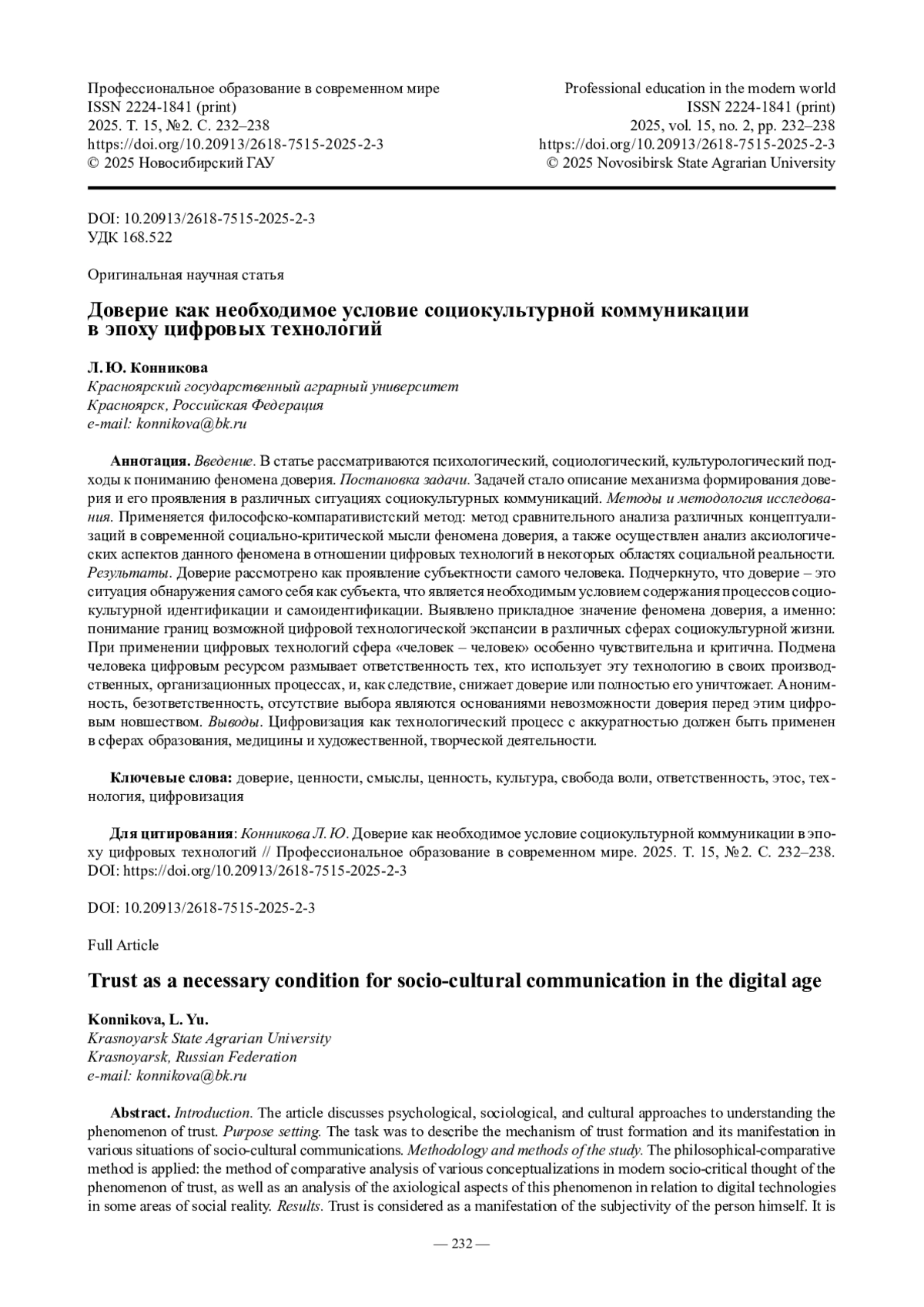 Профессиональное образование в современном мире
ISSN 2224-1841 (print)
2025. Т. 15, №2. С. 232–238
https://doi.org/10.20913/2618-7515-2025-2-3
© 2025 Новосибирский ГАУ

Professional education in the modern world
ISSN 2224-1841 (print)
2025, vol. 15, no. 2, pp. 232–238
https://doi.org/10.20913/2618-7515-2025-2-3
© 2025 Novosibirsk State Agrarian University

DOI: 10.20913/2618-7515-2025-2-3
УДК 168.522

Оригинальная научная статья

Доверие как необходимое условие социокультурной коммуникации в эпоху цифровых технологий

Л. Ю. Конникова
Красноярский государственный аграрный университет
Красноярск, Российская Федерация
e-mail: konnikova@bk.ru

Аннотация. Введение. В статье рассматриваются психологический, социологический, культурологический подходы к пониманию феномена доверия. Постановка задачи. Задачей стало описание механизма формирования доверия и его проявления в различных ситуациях социокультурных коммуникаций. Методы и методология исследования. Применяется философско-компаративистский метод: метод сравнительного анализа различных концептуализаций в современной социально-критической мысли феномена доверия, а также осуществлен анализ аксиологических аспектов данного феномена в отношении цифровых технологий в некоторых областях социальной реальности. Результаты. Доверие рассмотрено как проявление субъектности самого человека. Подчеркнуто, что доверие – это ситуация обнаружения самого себя как субъекта, что является необходимым условием содержания процессов социокультурной идентификации и самоидентификации. Выявлено прикладное значение феномена доверия, а именно: понимание границ возможной цифровой технологической экспансии в различных сферах социокультурной жизни. При применении цифровых технологий сфера «человек – человек» особенно чувствительна и критична. Подмена человека цифровым ресурсом размывает ответственность тех, кто использует эту технологию в своих производственных, организационных процессах, и, как следствие, снижает доверие или полностью его уничтожает. Анонимность, безответственность, отсутствие выбора являются основаниями невозможности доверия перед этим цифровым новшеством. Выводы. Цифровизация как технологический процесс с аккуратностью должен быть применен в сферах образования, медицины и художественной, творческой деятельности.

Ключевые слова: доверие, ценности, смыслы, ценность, культура, свобода воли, ответственность, этос, технология, цифровизация

Для цитирования: Конникова Л. Ю. Доверие как необходимое условие социокультурной коммуникации в эпоху цифровых технологий // Профессиональное образование в современном мире. 2025. Т. 15, №2. С. 232–238. DOI: https://doi.org/10.20913/2618-7515-2025-2-3

DOI: 10.20913/2618-7515-2025-2-3

Full Article

Trust as a necessary condition for socio-cultural communication in the digital age

Konnikova, L. Yu.
Krasnoyarsk State Agrarian University
Krasnoyarsk, Russian Federation
e-mail: konnikova@bk.ru

Abstract. Introduction. The article discusses psychological, sociological, and cultural approaches to understanding the phenomenon of trust. Purpose setting. The task was to describe the mechanism of trust formation and its manifestation in various situations of socio-cultural communications. Methodology and methods of the study. The philosophical-comparative method is applied: the method of comparative analysis of various conceptualizations in modern socio-critical thought of the phenomenon of trust, as well as an analysis of the axiological aspects of this phenomenon in relation to digital technologies in some areas of social reality. Results. Trust is considered as a manifestation of the subjectivity of the person himself. It is

— 232 —